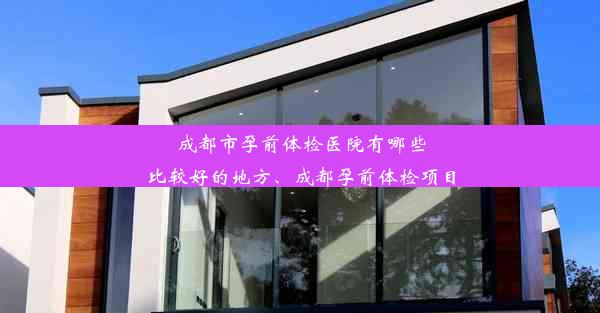 成都市孕前体检医院有哪些
比较好的地方、成都孕前体检项目